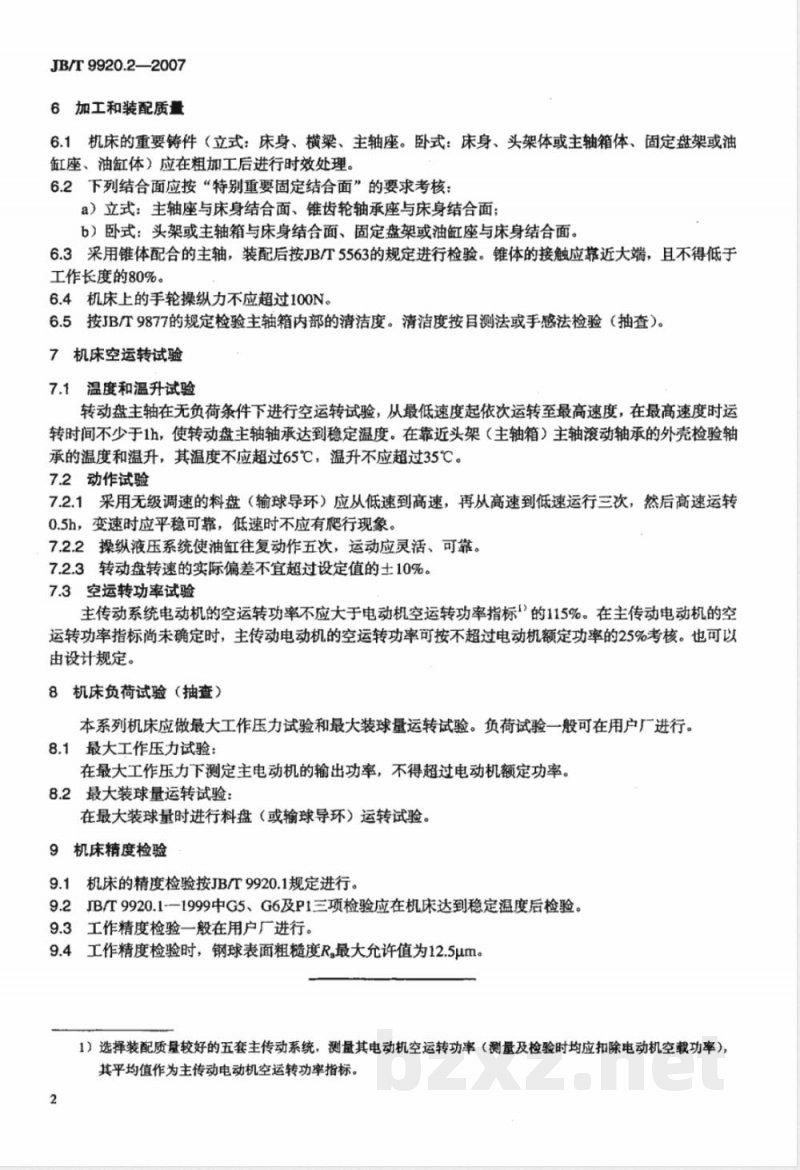 JB/T 9920.2—2007

6 加工和装配质量

6.1 机床的重要铸件（立式：床身、横梁、主轴座。卧式：床身、头架体或主轴箱体、固定盘架或油缸座、油缸体）应在粗加工后进行时效处理。

6.2 下列结合面应按“特别重要固定结合面”的要求考核：

a）立式：主轴座与床身结合面、锥齿轮轴承座与床身结合面；

b）卧式：头架或主轴箱与床身结合面、固定盘架或油缸座与床身结合面。

6.3 采用锥体配合的主轴，装配后按JB/T 5563的规定进行检验。锥体的接触应靠近大端，且不得低于工作长度的80%。

6.4 机床上的手轮操纵力不应超过100N。

6.5 按JB/T 9877的规定检验主轴箱内部的清洁度。清洁度按目测法或手感法检验（抽查）。

7 机床空运转试验

7.1 温度和温升试验

转动盘主轴在无负荷条件下进行空运转试验，从最低速度起依次运转至最高速度，在最高速度时运转时间不少于1h，使转动盘主轴轴承达到稳定温度。在靠近头架（主轴箱）主轴滚动轴承的外壳检验轴承的温度和温升，其温度不应超过65℃，温升不应超过35℃。

7.2 动作试验

7.2.1 采用无级调速的料盘（输球导环）应从低速到高速，再从高速到低速运行三次，然后高速运转0.5h，变速时应平稳可靠，低速时不应有爬行现象。

7.2.2 操纵液压系统使油缸往复动作五次，运动应灵活、可靠。

7.2.3 转动盘转速的实际偏差不宜超过设定值的±10%。

7.3 空运转功率试验

主传动系统电动机的空运转功率不应大于电动机空运转功率指标$^{1)}$的115%。在主传动电动机的空运转功率指标尚未确定时，主传动电动机的空运转功率可按不超过电动机额定功率的25%考核。也可以由设计规定。

8 机床负荷试验（抽查）

本系列机床应做最大工作压力试验和最大装球量运转试验。负荷试验一般可在用户厂进行。

8.1 最大工作压力试验：

在最大工作压力下测定主电动机的输出功率，不得超过电动机额定功率。

8.2 最大装球量运转试验：

在最大装球量时进行料盘（或输球导环）运转试验。

9 机床精度检验

9.1 机床的精度检验按JB/T 9920.1规定进行。

9.2 JB/T 9920.1—1999中G5、G6及P1三项检验应在机床达到稳定温度后检验。

9.3 工作精度检验一般在用户厂进行。

9.4 工作精度检验时，钢球表面粗糙度$R_a$最大允许值为12.5μm。

1）选择装配质量较好的五套主传动系统，测量其电动机空运转功率（测量及检验时均应扣除电动机空载功率），其平均值作为主传动电动机空运转功率指标。

2

bzxz.net